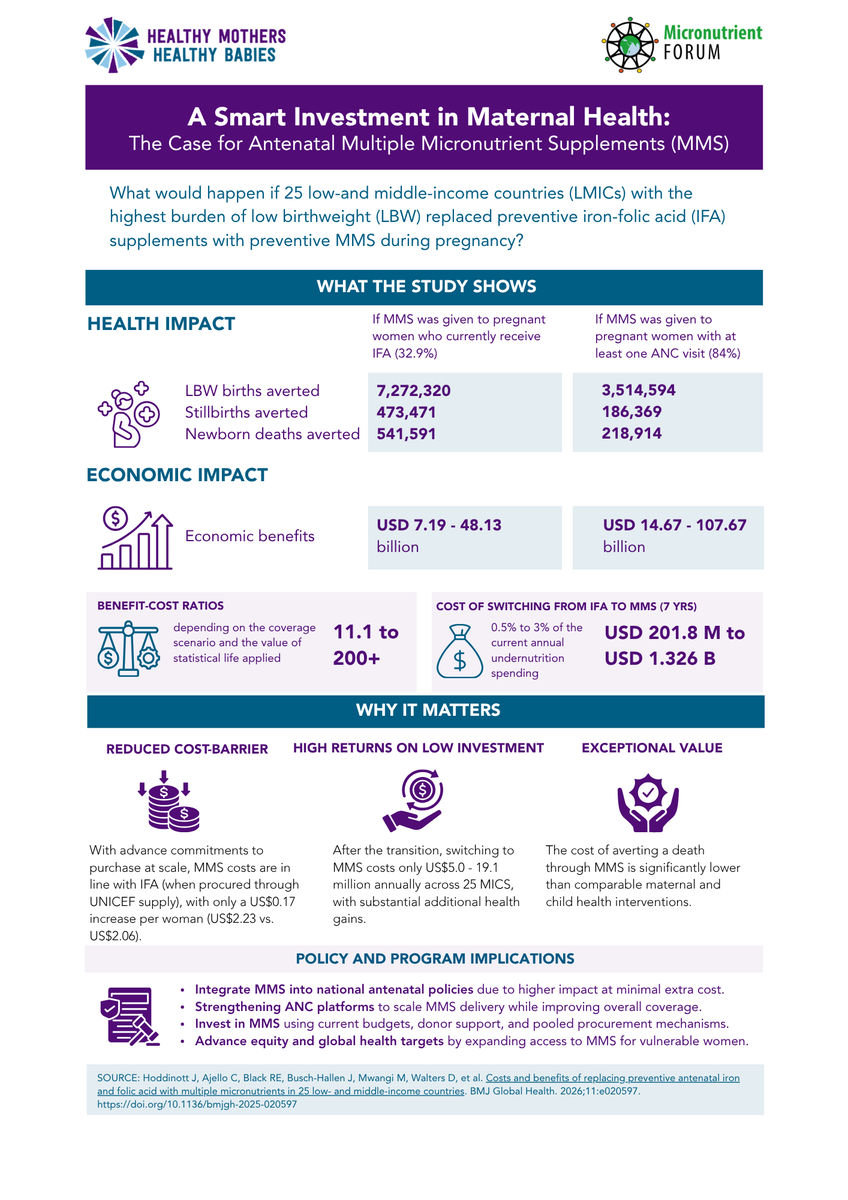 HEALTHY MOTHERS
HEALTHY BABIES

Micronutrient
FORUM

A Smart Investment in Maternal Health:
The Case for Antenatal Multiple Micronutrient Supplements (MMS)

What would happen if 25 low-and middle-income countries (LMICs) with the highest burden of low birthweight (LBW) replaced preventive iron-folic acid (IFA) supplements with preventive MMS during pregnancy?

WHAT THE STUDY SHOWS

HEALTH IMPACT

If MMS was given to pregnant women who currently receive IFA (32.9%)

If MMS was given to pregnant women with at least one ANC visit (84%)

LBW births averted
Stillbirths averted
Newborn deaths averted

7,272,320
473,471
541,591

3,514,594
186,369
218,914

ECONOMIC IMPACT

Economic benefits

USD 7.19 - 48.13 billion

USD 14.67 - 107.67 billion

BENEFIT-COST RATIOS

depending on the coverage scenario and the value of statistical life applied

11.1 to 200+

COST OF SWITCHING FROM IFA TO MMS (7 YRS)

0.5% to 3% of the current annual undernutrition spending

USD 201.8 M to USD 1.326 B

WHY IT MATTERS

REDUCED COST-BARRIER

With advance commitments to purchase at scale, MMS costs are in line with IFA (when procured through UNICEF supply), with only a US$0.17 increase per woman (US$2.23 vs. US$2.06).

HIGH RETURNS ON LOW INVESTMENT

After the transition, switching to MMS costs only US$5.0 - 19.1 million annually across 25 MICS, with substantial additional health gains.

EXCEPTIONAL VALUE

The cost of averting a death through MMS is significantly lower than comparable maternal and child health interventions.

POLICY AND PROGRAM IMPLICATIONS

• Integrate MMS into national antenatal policies due to higher impact at minimal extra cost.
• Strengthening ANC platforms to scale MMS delivery while improving overall coverage.
• Invest in MMS using current budgets, donor support, and pooled procurement mechanisms.
• Advance equity and global health targets by expanding access to MMS for vulnerable women.

SOURCE: Hoddinott J, Ajello C, Black RE, Busch-Hallen J, Mwangi M, Walters D, et al. Costs and benefits of replacing preventive antenatal iron and folic acid with multiple micronutrients in 25 low- and middle-income countries. BMJ Global Health. 2026;11:e020597. https://doi.org/10.1136/bmjgh-2025-020597